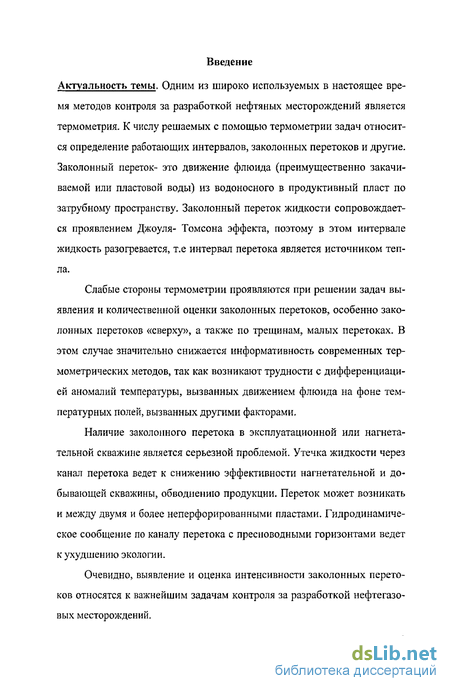 Введение

Актуальность темы. Одним из широко используемых в настоящее время методов контроля за разработкой нефтяных месторождений является термометрия. К числу решаемых с помощью термометрии задач относится определение работающих интервалов, заколонных перетоков и другие. Заколонный переток- это движение флюида (преимущественно закачиваемой или пластовой воды) из водоносного в продуктивный пласт по затрубному пространству. Заколонный переток жидкости сопровождается проявлением Джоуля- Томсона эффекта, поэтому в этом интервале жидкость разогревается, т.е интервал перетока является источником тепла.

Слабые стороны термометрии проявляются при решении задач выявления и количественной оценки заколонных перетоков, особенно заколонных перетоков «сверху», а также по трещинам, малых перетоках. В этом случае значительно снижается информативность современных термометрических методов, так как возникают трудности с дифференциацией аномалий температуры, вызванных движением флюида на фоне температурных полей, вызванных другими факторами.

Наличие заколонного перетока в эксплуатационной или нагнетательной скважине является серьезной проблемой. Утечка жидкости через канал перетока ведет к снижению эффективности нагнетательной и добывающей скважины, обводнению продукции. Переток может возникать и между двумя и более неперфорированными пластами. Гидродинамическое сообщение по каналу перетока с пресноводными горизонтами ведет к ухудшению экологии.

Очевидно, выявление и оценка интенсивности заколонных перетоков относятся к важнейшим задачам контроля за разработкой нефтегазовых месторождений.

dsLib.net
библиотека диссертаций